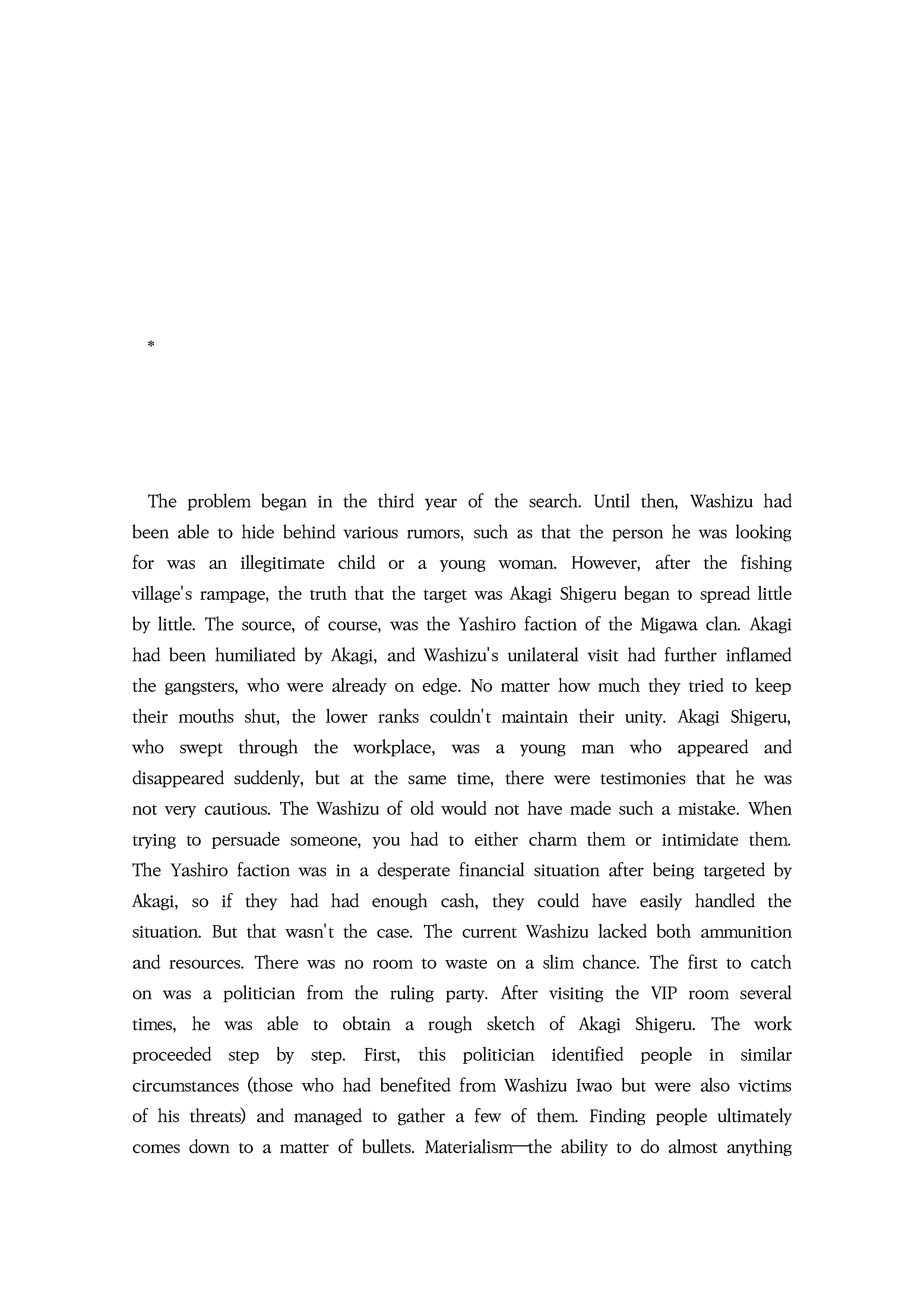 *

The problem began in the third year of the search. Until then, Washizu had been able to hide behind various rumors, such as that the person he was looking for was an illegitimate child or a young woman. However, after the fishing village's rampage, the truth that the target was Akagi Shigeru began to spread little by little. The source, of course, was the Yashiro faction of the Migawa clan. Akagi had been humiliated by Akagi, and Washizu's unilateral visit had further inflamed the gangsters, who were already on edge. No matter how much they tried to keep their mouths shut, the lower ranks couldn't maintain their unity. Akagi Shigeru, who swept through the workplace, was a young man who appeared and disappeared suddenly, but at the same time, there were testimonies that he was not very cautious. The Washizu of old would not have made such a mistake. When trying to persuade someone, you had to either charm them or intimidate them. The Yashiro faction was in a desperate financial situation after being targeted by Akagi, so if they had had enough cash, they could have easily handled the situation. But that wasn't the case. The current Washizu lacked both ammunition and resources. There was no room to waste on a slim chance. The first to catch on was a politician from the ruling party. After visiting the VIP room several times, he was able to obtain a rough sketch of Akagi Shigeru. The work proceeded step by step. First, this politician identified people in similar circumstances (those who had benefited from Washizu Iwao but were also victims of his threats) and managed to gather a few of them. Finding people ultimately comes down to a matter of bullets. Materialism—the ability to do almost anything